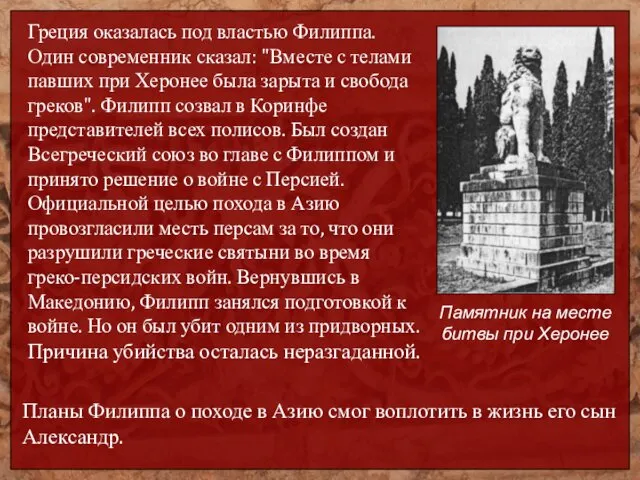 Греция оказалась под властью Филиппа. Один современник сказал: "Вместе с телами павших при Херонее была зарыта и свобода греков". Филипп созвал в Коринфе представителей всех полисов. Был создан Всегреческий союз во главе с Филиппом и принято решение о войне с Персией. Официальной целью похода в Азию провозгласили месть персам за то, что они разрушили греческие святыни во время греко-персидских войн. Вернувшись в Македонию, Филипп занялся подготовкой к войне. Но он был убит одним из придворных. Причина убийства осталась неразгаданной.

Памятник на месте битвы при Херонее

Планы Филиппа о походе в Азию смог воплотить в жизнь его сын Александр.